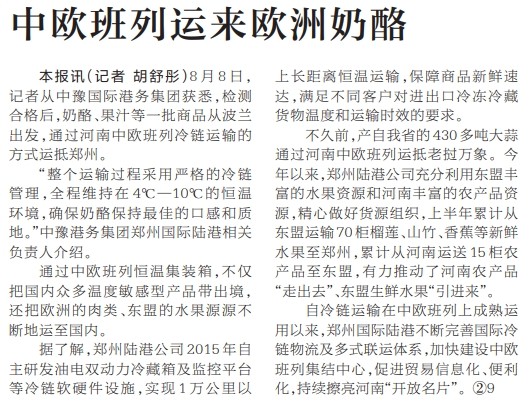 中欧班列运来欧洲奶酪

本报讯(记者 胡舒彤)8月8日,记者从中豫国际港务集团获悉,检测合格后,奶酪、果汁等一批商品从波兰出发,通过河南中欧班列冷链运输的方式运抵郑州。

“整个运输过程采用严格的冷链管理,全程维持在4℃—10℃的恒温环境,确保奶酪保持最佳的口感和质地。”中豫港务集团郑州国际陆港相关负责人介绍。

通过中欧班列恒温集装箱,不仅把国内众多温度敏感型产品带出境,还把欧洲的肉类、东盟的水果源源不断地运至国内。

据了解,郑州陆港公司2015年自主研发油电双动力冷藏箱及监控平台等冷链软硬件设施,实现1万公里以上长距离恒温运输,保障商品新鲜速达,满足不同客户对进出口冷冻冷藏货物温度和运输时效的要求。

不久前,产自我省的430多吨大蒜通过河南中欧班列运抵老挝万象。今年以来,郑州陆港公司充分利用东盟丰富的水果资源和河南丰富的农产品资源,精心做好货源组织,上半年累计从东盟运输70柜榴莲、山竹、香蕉等新鲜水果至郑州,累计从河南运送15柜农产品至东盟,有力推动了河南农产品“走出去”、东盟生鲜水果“引进来”。

自冷链运输在中欧班列上成熟运用以来,郑州国际陆港不断完善国际冷链物流及多式联运体系,加快建设中欧班列集结中心,促进贸易信息化、便利化,持续擦亮河南“开放名片”。②9